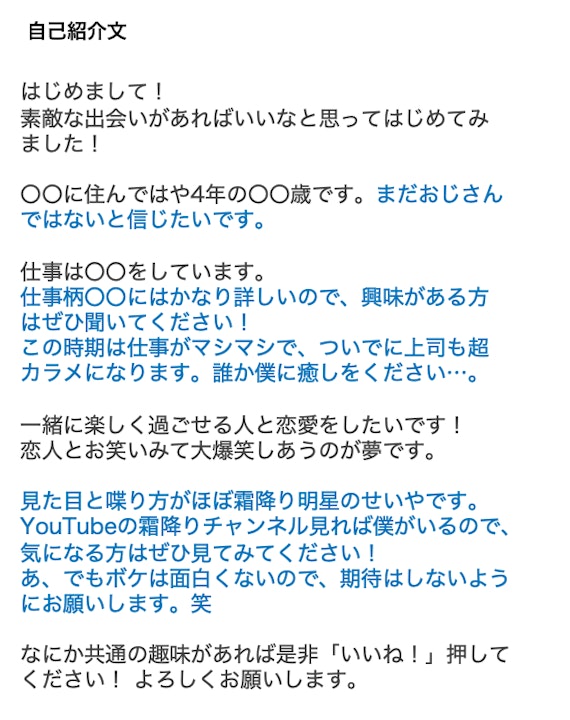 自己紹介文

はじめまして！
素敵な出会いがあればいいなと思ってはじめてみました！

〇〇に住んではや4年の〇〇歳です。まだおじさんではないと信じたいです。

仕事は〇〇をしています。
仕事柄〇〇にはかなり詳しいので、興味がある方はぜひ聞いてください！
この時期は仕事がマシマシで、ついでに上司も超カラメになります。誰か僕に癒しをください…。

一緒に楽しく過ごせる人と恋愛をしたいです！
恋人とお笑いみて大爆笑しあうのが夢です。

見た目と喋り方がほぼ霜降り明星のせいやです。
YouTubeの霜降りチャンネル見れば僕がいるので、気になる方はぜひ見てみてください！
あ、でもボケは面白くないので、期待はしないようにお願いします。笑

なにか共通の趣味があれば是非「いいね！」押してください！ よろしくお願いします。